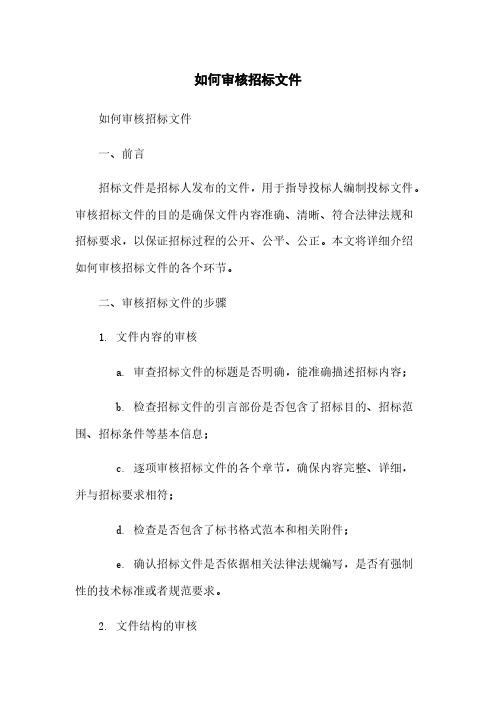 如何审核招标文件

如何审核招标文件

一、前言

招标文件是招标人发布的文件，用于指导投标人编制投标文件。审核招标文件的目的是确保文件内容准确、清晰、符合法律法规和招标要求，以保证招标过程的公开、公平、公正。本文将详细介绍如何审核招标文件的各个环节。

二、审核招标文件的步骤

1. 文件内容的审核

a. 审查招标文件的标题是否明确，能准确描述招标内容；

b. 检查招标文件的引言部份是否包含了招标目的、招标范围、招标条件等基本信息；

c. 逐项审核招标文件的各个章节，确保内容完整、详细，并与招标要求相符；

d. 检查是否包含了标书格式范本和相关附件；

e. 确认招标文件是否依据相关法律法规编写，是否有强制性的技术标准或者规范要求。

2. 文件结构的审核